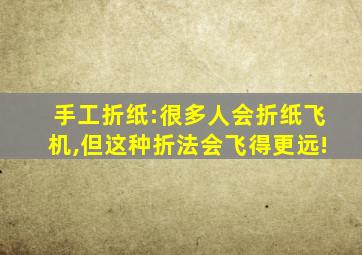 手工折纸:很多人会折纸飞机,但这种折法会飞得更远!